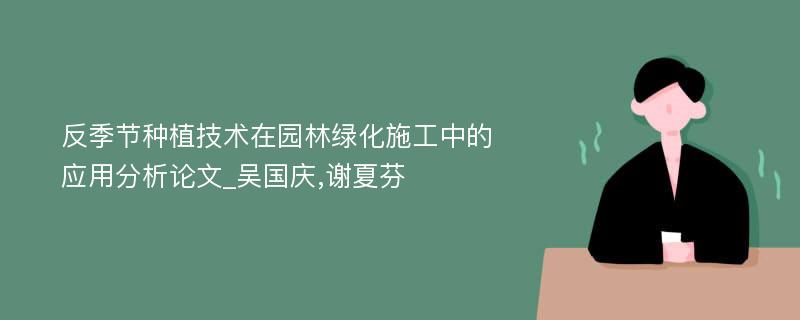 反季节种植技术在园林绿化施工中的应用分析论文_吴国庆,谢夏芬